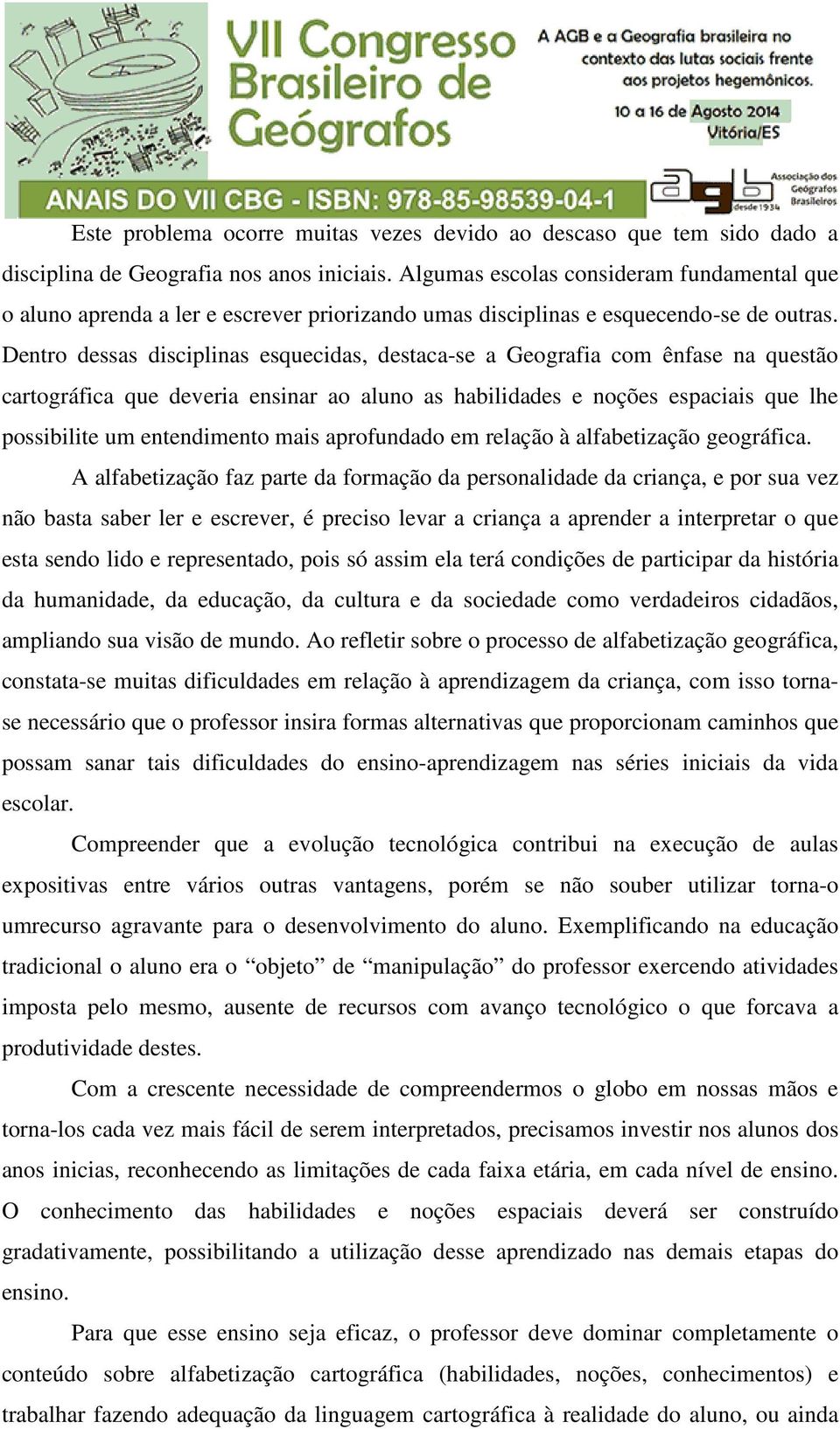 VII Congresso Brasileiro de Geógrafos

A AGB e a Geografia brasileira no contexto das lutas sociais frente aos projetos hegemônicos.

10 a 16 de Agosto 2014
Vitória/ES

ANAIS DO VII CBG - ISBN: 978-85-98539-04-1

agb desde 1934 Associação dos Geógrafos Brasileiros

Este problema ocorre muitas vezes devido ao descaso que tem sido dado a disciplina de Geografia nos anos iniciais. Algumas escolas consideram fundamental que o aluno aprenda a ler e escrever priorizando umas disciplinas e esquecendo-se de outras. Dentro dessas disciplinas esquecidas, destaca-se a Geografia com ênfase na questão cartográfica que deveria ensinar ao aluno as habilidades e noções espaciais que lhe possibilite um entendimento mais aprofundado em relação à alfabetização geográfica.

A alfabetização faz parte da formação da personalidade da criança, e por sua vez não basta saber ler e escrever, é preciso levar a criança a aprender a interpretar o que esta sendo lido e representado, pois só assim ela terá condições de participar da história da humanidade, da educação, da cultura e da sociedade como verdadeiros cidadãos, ampliando sua visão de mundo. Ao refletir sobre o processo de alfabetização geográfica, constata-se muitas dificuldades em relação à aprendizagem da criança, com isso torna-se necessário que o professor insira formas alternativas que proporcionam caminhos que possam sanar tais dificuldades do ensino-aprendizagem nas séries iniciais da vida escolar.

Compreender que a evolução tecnológica contribui na execução de aulas expositivas entre vários outras vantagens, porém se não souber utilizar torna-o umrecurso agravante para o desenvolvimento do aluno. Exemplificando na educação tradicional o aluno era o “objeto” de “manipulação” do professor exercendo atividades imposta pelo mesmo, ausente de recursos com avanço tecnológico o que forcava a produtividade destes.

Com a crescente necessidade de compreendermos o globo em nossas mãos e torna-los cada vez mais fácil de serem interpretados, precisamos investir nos alunos dos anos inicias, reconhecendo as limitações de cada faixa etária, em cada nível de ensino. O conhecimento das habilidades e noções espaciais deverá ser construído gradativamente, possibilitando a utilização desse aprendizado nas demais etapas do ensino.

Para que esse ensino seja eficaz, o professor deve dominar completamente o conteúdo sobre alfabetização cartográfica (habilidades, noções, conhecimentos) e trabalhar fazendo adequação da linguagem cartográfica à realidade do aluno, ou ainda